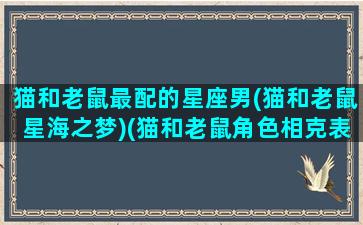 猫和老鼠最配的星座男(猫和老鼠星海之梦)(猫和老鼠角色相克表